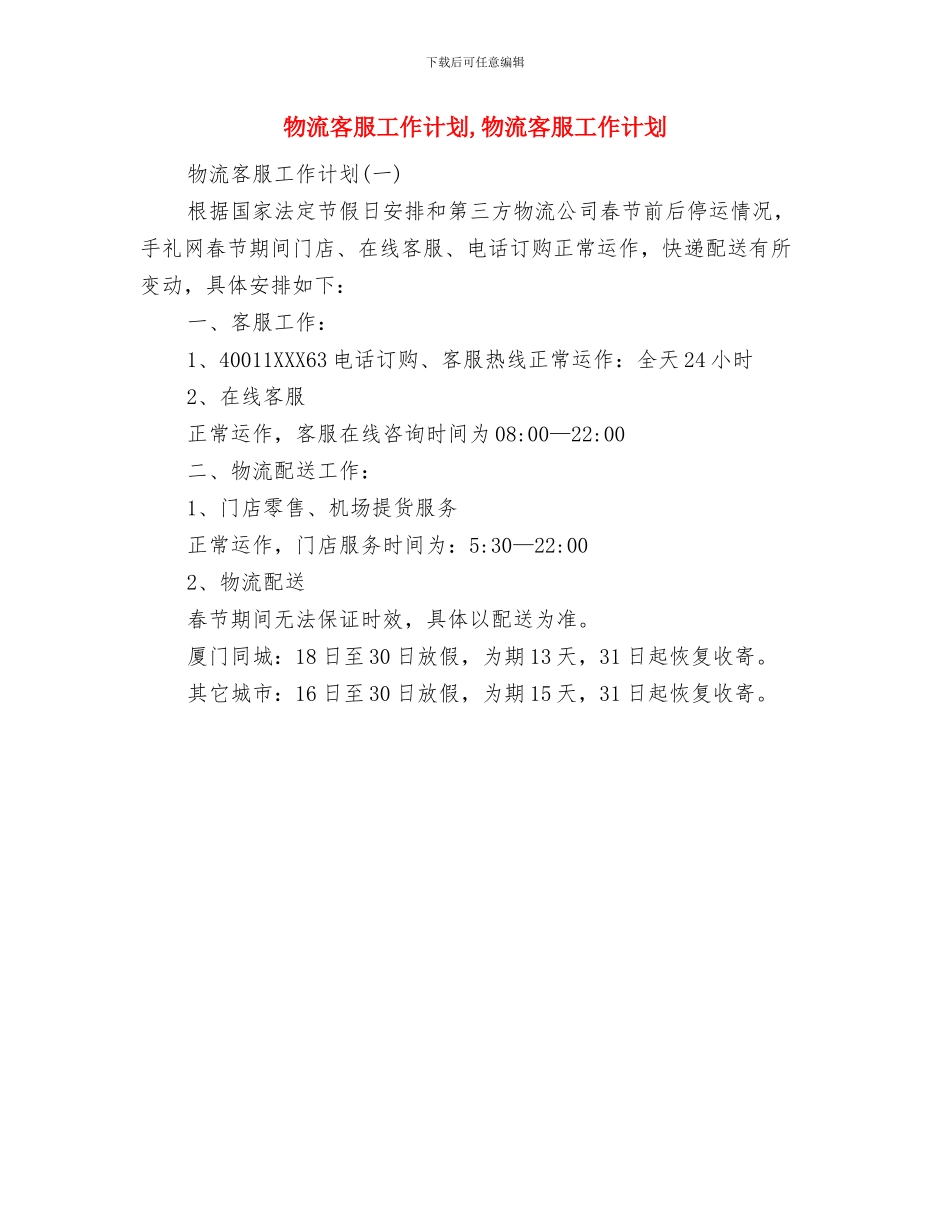 下载后可任意编辑

物流客服工作计划,物流客服工作计划

物流客服工作计划(一)

根据国家法定节假日安排和第三方物流公司春节前后停运情况，手礼网春节期间门店、在线客服、电话订购正常运作，快递配送有所变动，具体安排如下：

一、客服工作：

1、40011XXX63 电话订购、客服热线正常运作：全天 24 小时

2、在线客服

正常运作，客服在线咨询时间为 08:00—22:00

二、物流配送工作：

1、门店零售、机场提货服务

正常运作，门店服务时间为：5:30—22:00

2、物流配送

春节期间无法保证时效，具体以配送为准。

厦门同城：18 日至 30 日放假，为期 13 天，31 日起恢复收寄。

其它城市：16 日至 30 日放假，为期 15 天，31 日起恢复收寄。